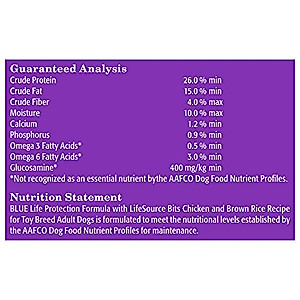 Guaranteed Analysis

| | |
|---|---|
| Crude Protein | 26.0 % min |
| Crude Fat | 15.0 % min |
| Crude Fiber | 4.0 % max |
| Moisture | 10.0 % max |
| Calcium | 1.2 % min |
| Phosphorus | 0.9 % min |
| Omega 3 Fatty Acids* | 0.5 % min |
| Omega 6 Fatty Acids* | 3.0 % min |
| Glucosamine* | 400 mg/kg min |

*Not recognized as an essential nutrient bythe AAFCO Dog Food Nutrient Profiles.

Nutrition Statement
BLUE Life Protection Formula with LifeSource Bits Chicken and Brown Rice Recipe for Toy Breed Adult Dogs is formulated to meet the nutritional levels established by the AAFCO Dog Food Nutrient Profiles for maintenance.